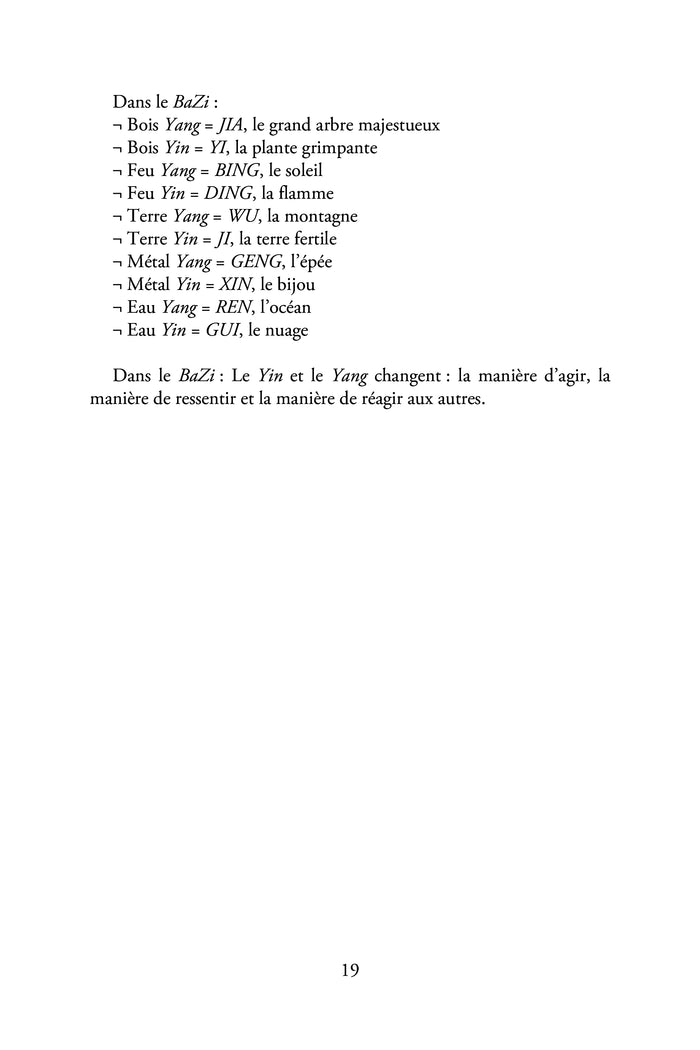 Dans le BaZi :
¬ Bois Yang = JIA, le grand arbre majestueux
¬ Bois Yin = YI, la plante grimpante
¬ Feu Yang = BING, le soleil
¬ Feu Yin = DING, la flamme
¬ Terre Yang = WU, la montagne
¬ Terre Yin = JI, la terre fertile
¬ Métal Yang = GENG, l'épée
¬ Métal Yin = XIN, le bijou
¬ Eau Yang = REN, l'océan
¬ Eau Yin = GUI, le nuage

Dans le BaZi : Le Yin et le Yang changent : la manière d'agir, la manière de ressentir et la manière de réagir aux autres.

19